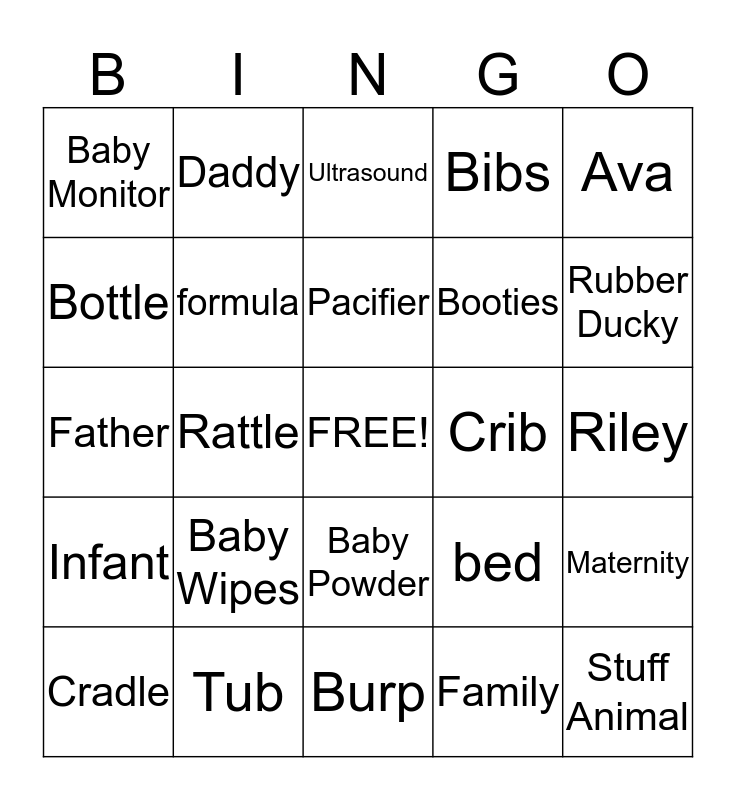 | B | I | N | G | O |
|---|---|---|---|---|
| Baby Monitor | Daddy | Ultrasound | Bibs | Ava |
| Bottle | formula | Pacifier | Booties | Rubber Ducky |
| Father | Rattle | FREE! | Crib | Riley |
| Infant | Baby Wipes | Baby Powder | bed | Maternity |
| Cradle | Tub | Burp | Family | Stuff Animal |